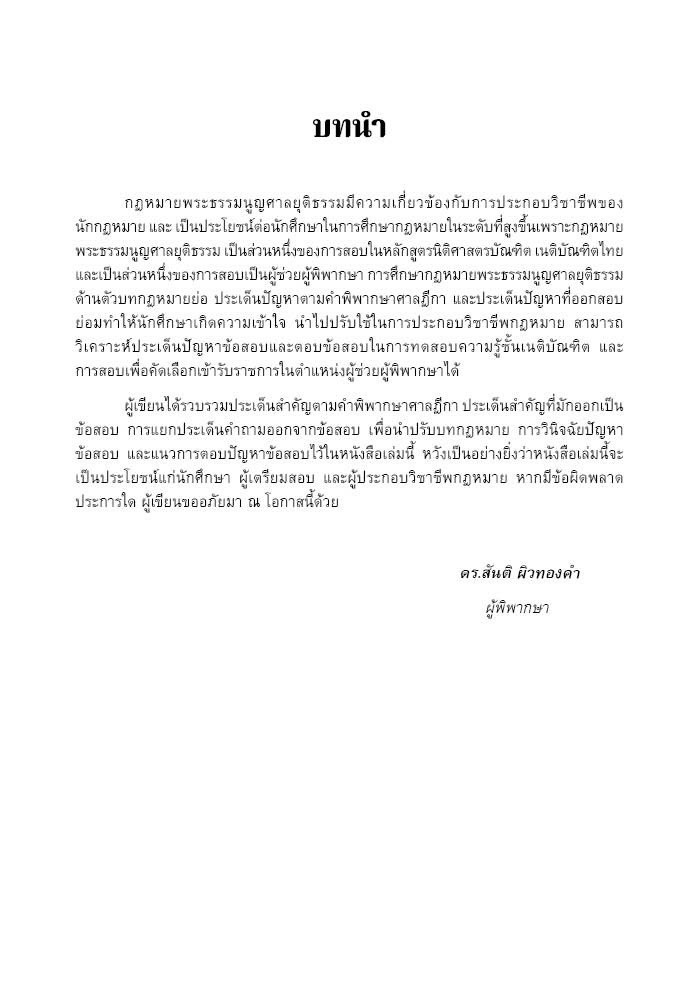 บทนำ

กฎหมายพระธรรมนูญศาลยุติธรรมมีความเกี่ยวข้องกับการประกอบวิชาชีพของนักกฎหมาย และ เป็นประโยชน์ต่อนักศึกษาในการศึกษากฎหมายในระดับที่สูงขึ้นเพราะกฎหมายพระธรรมนูญศาลยุติธรรม เป็นส่วนหนึ่งของการสอบในหลักสูตรนิติศาสตรบัณฑิต เนติบัณฑิตไทย และเป็นส่วนหนึ่งของการสอบเป็นผู้ช่วยผู้พิพากษา การศึกษากฎหมายพระธรรมนูญศาลยุติธรรม ด้านตัวบทกฎหมายย่อ ประเด็นปัญหาตามคำพิพากษาศาลฎีกา และประเด็นปัญหาที่ออกสอบ ย่อมทำให้นักศึกษาเกิดความเข้าใจ นำไปปรับใช้ในการประกอบวิชาชีพกฎหมาย สามารถวิเคราะห์ประเด็นปัญหาข้อสอบและตอบข้อสอบในการทดสอบความรู้ชั้นเนติบัณฑิต และการสอบเพื่อคัดเลือกเข้ารับราชการในตำแหน่งผู้ช่วยผู้พิพากษาได้

ผู้เขียนได้รวบรวมประเด็นสำคัญตามคำพิพากษาศาลฎีกา ประเด็นสำคัญที่มักออกเป็นข้อสอบ การแยกประเด็นคำถามออกจากข้อสอบ เพื่อนำปรับบทกฎหมาย การวินิจฉัยปัญหาข้อสอบ และแนวการตอบปัญหาข้อสอบไว้ในหนังสือเล่มนี้ หวังเป็นอย่างยิ่งว่าหนังสือเล่มนี้จะเป็นประโยชน์แก่นักศึกษา ผู้เตรียมสอบ และผู้ประกอบวิชาชีพกฎหมาย หากมีข้อผิดพลาดประการใด ผู้เขียนขออภัยมา ณ โอกาสนี้ด้วย

ดร.สันติ ผิวทองคำ
ผู้พิพากษา